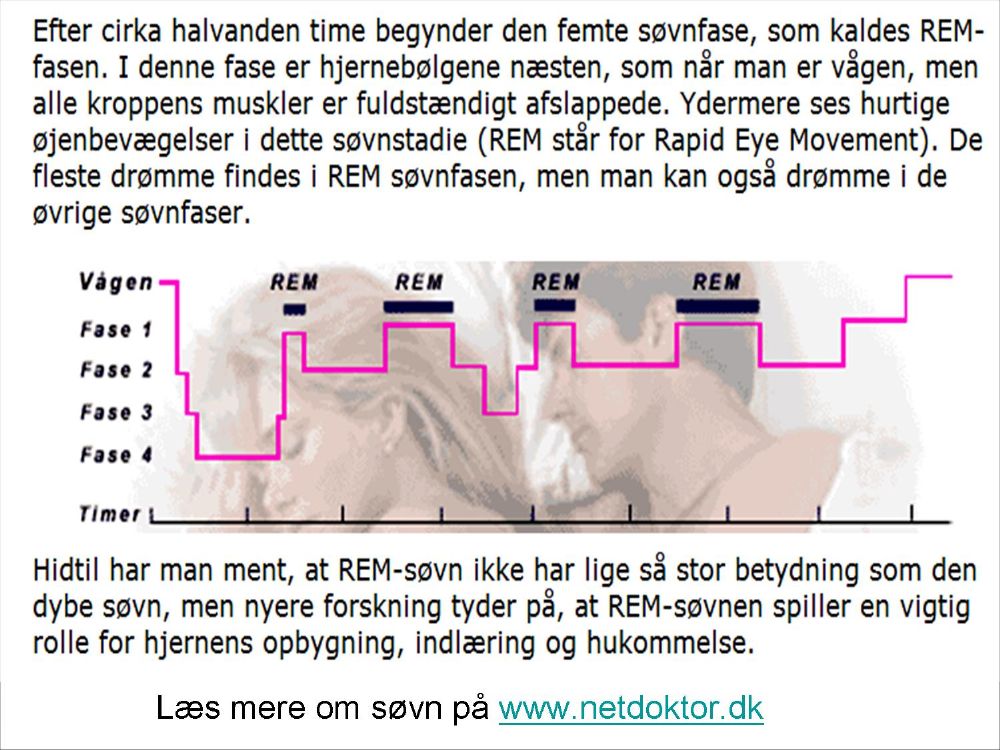 Efter cirka halvanden time begynder den femte søvnfase, som kaldes REM-fasen. I denne fase er hjernebølgene næsten, som når man er vågen, men alle kroppens muskler er fuldstændigt afslappede. Ydermere ses hurtige øjenbevægelser i dette søvnstadie (REM står for Rapid Eye Movement). De fleste drømme findes i REM søvnfasen, men man kan også drømme i de øvrige søvnfaser.

Vågen
Fase 1
Fase 2
Fase 3
Fase 4
Timer
REM
REM
REM
REM

Hidtil har man ment, at REM-søvn ikke har lige så stor betydning som den dybe søvn, men nyere forskning tyder på, at REM-søvnen spiller en vigtig rolle for hjernens opbygning, indlæring og hukommelse.

Læs mere om søvn på www.netdoktor.dk